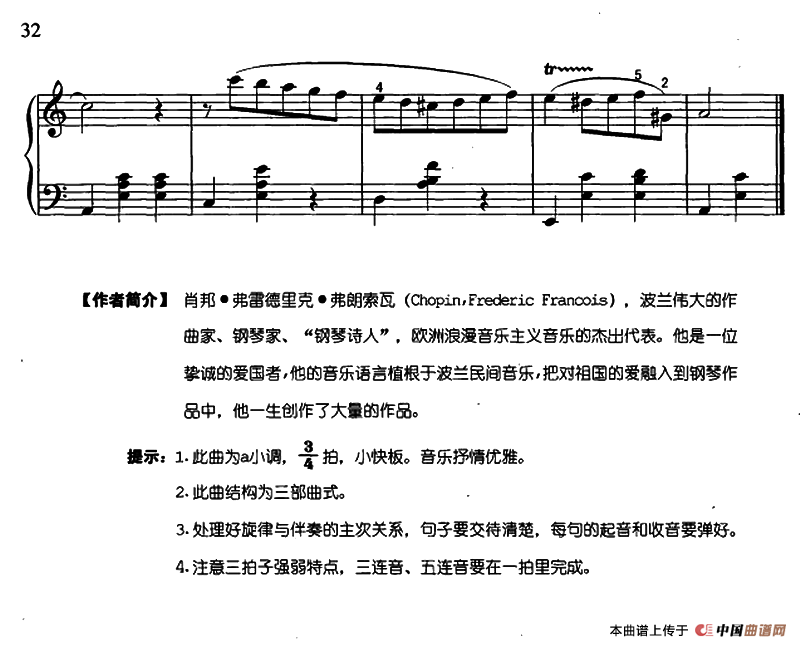 32

tr

4

5

2

【作者简介】 肖邦•弗雷德里克•弗朗索瓦（Chopin,Frederic Francois），波兰伟大的作曲家、钢琴家、“钢琴诗人”，欧洲浪漫音乐主义音乐的杰出代表。他是一位挚诚的爱国者，他的音乐语言植根于波兰民间音乐，把对祖国的爱融入到钢琴作品中，他一生创作了大量的作品。

提示：1.此曲为a小调，$\frac{3}{4}$拍，小快板。音乐抒情优雅。

2.此曲结构为三部曲式。

3.处理好旋律与伴奏的主次关系，句子要交待清楚，每句的起音和收音要弹好。

4.注意三拍子强弱特点，三连音、五连音要在一拍里完成。

本曲谱上传于 中国曲谱网